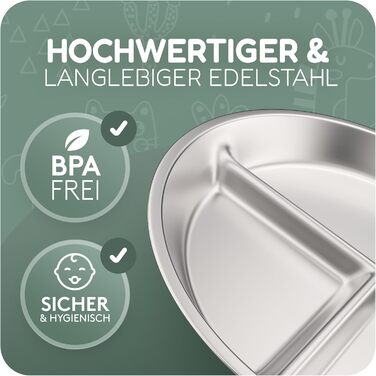 HOCHWERTIGER &
LANGLEBIGER EDELSTAHL

BPA
FREI

SICHER
& HYGIENISCH